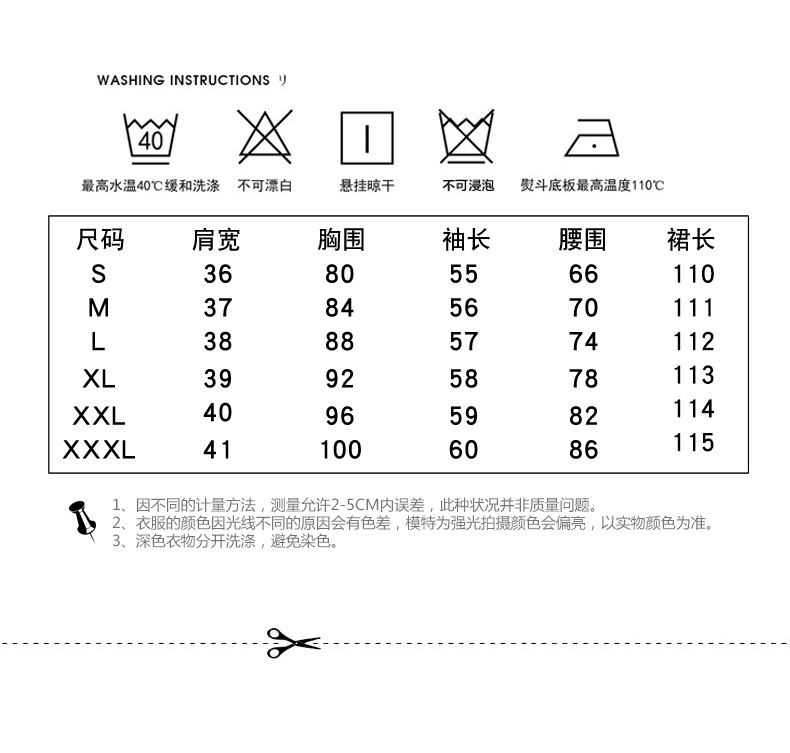 WASHING INSTRUCTIONS リ

40

最高水温40℃缓和洗涤 不可漂白 悬挂晾干 不可浸泡 熨斗底板最高温度110℃

| 尺码 | 肩宽 | 胸围 | 袖长 | 腰围 | 裙长 |
|---|---|---|---|---|---|
| S | 36 | 80 | 55 | 66 | 110 |
| M | 37 | 84 | 56 | 70 | 111 |
| L | 38 | 88 | 57 | 74 | 112 |
| XL | 39 | 92 | 58 | 78 | 113 |
| XXL | 40 | 96 | 59 | 82 | 114 |
| XXXL | 41 | 100 | 60 | 86 | 115 |

1、因不同的计量方法，测量允许2-5CM内误差，此种状况并非质量问题。
2、衣服的颜色因光线不同的原因会有色差，模特为强光拍摄颜色会偏亮，以实物颜色为准。
3、深色衣物分开洗涤，避免染色。